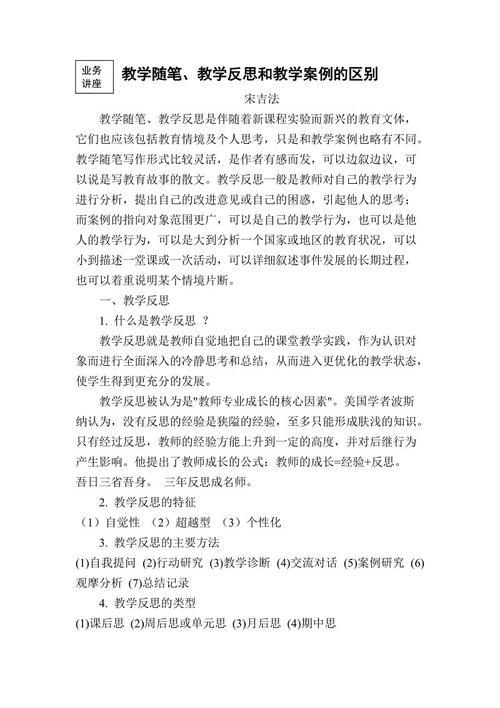 业务讲座

教学随笔、教学反思和教学案例的区别

宋吉法

教学随笔、教学反思是伴随着新课程实验而新兴的教育文体，它们也应该包括教育情境及个人思考，只是和教学案例也略有不同。教学随笔写作形式比较灵活，是作者有感而发，可以边叙边议，可以说是写教育故事的散文。教学反思一般是教师对自己的教学行为进行分析，提出自己的改进意见或自己的困惑，引起他人的思考；而案例的指向对象范围更广，可以是自己的教学行为，也可以是他人的教学行为，可以是大到分析一个国家或地区的教育状况，可以小到描述一堂课或一次活动，可以详细叙述事件发展的长期过程，也可以着重说明某个情境片断。

一、教学反思

1. 什么是教学反思 ？

教学反思就是教师自觉地把自己的课堂教学实践，作为认识对象而进行全面深入的冷静思考和总结，从而进入更优化的教学状态，使学生得到更充分的发展。

教学反思被认为是"教师专业成长的核心因素"。美国学者波斯纳认为，没有反思的经验是狭隘的经验，至多只能形成肤浅的知识。只有经过反思，教师的经验方能上升到一定的高度，并对后继行为产生影响。他提出了教师成长的公式：教师的成长=经验+反思。

吾日三省吾身。 三年反思成名师。

2. 教学反思的特征

（1）自觉性 （2）超越型 （3）个性化

3. 教学反思的主要方法

(1)自我提问 (2)行动研究 (3)教学诊断 (4)交流对话 (5)案例研究 (6)观摩分析 (7)总结记录

4. 教学反思的类型

(1)课后思 (2)周后思或单元思 (3)月后思 (4)期中思